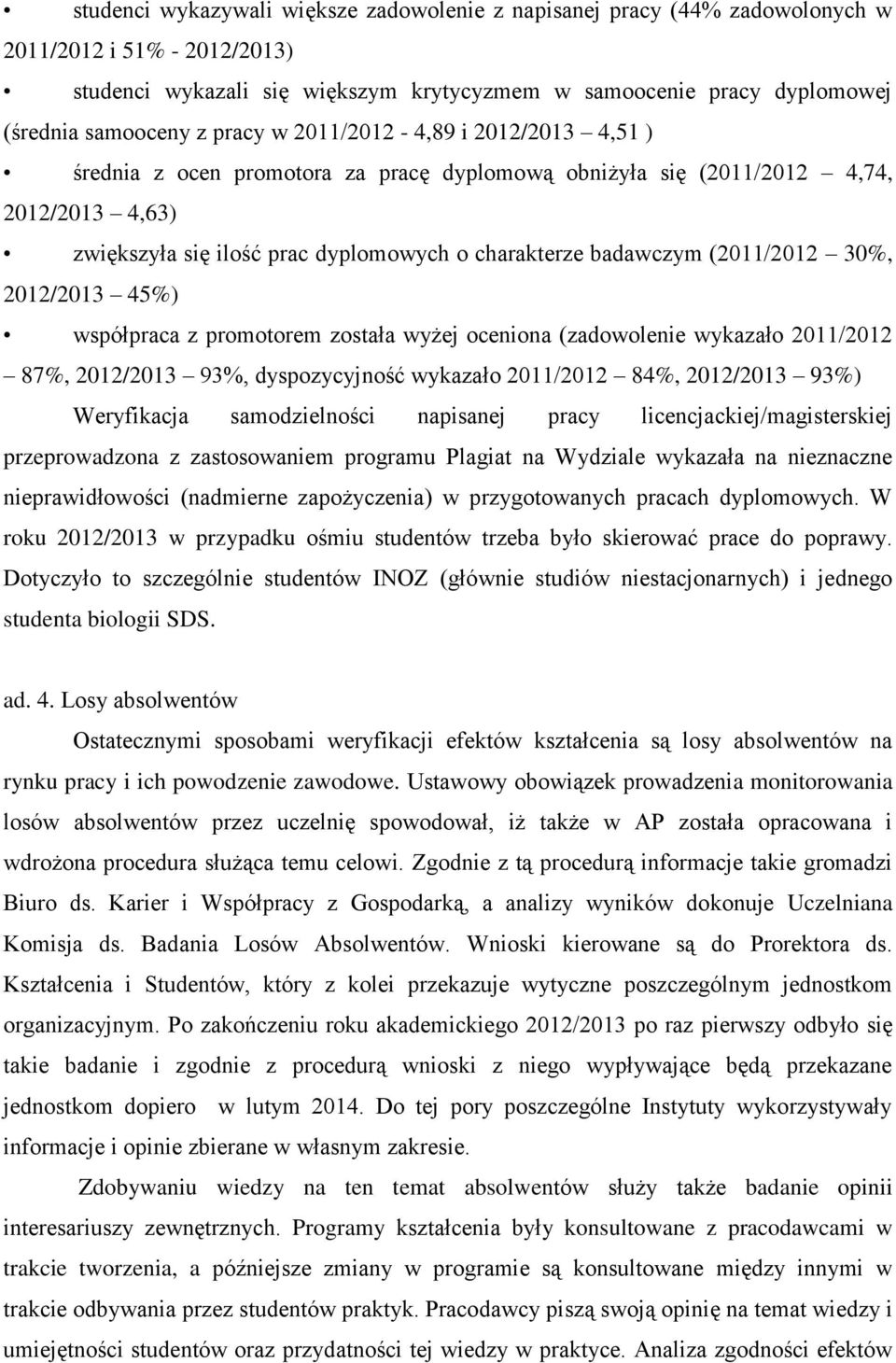 • studenci wykazywali większe zadowolenie z napisanej pracy (44% zadowolonych w 2011/2012 i 51% - 2012/2013)

• studenci wykazali się większym krytycyzmem w samoocenie pracy dyplomowej (średnia samooceny z pracy w 2011/2012 - 4,89 i 2012/2013 – 4,51 )

• średnia z ocen promotora za pracę dyplomową obniżyła się (2011/2012 – 4,74, 2012/2013 – 4,63)

• zwiększyła się ilość prac dyplomowych o charakterze badawczym (2011/2012 – 30%, 2012/2013 – 45%)

• współpraca z promotorem została wyżej oceniona (zadowolenie wykazało 2011/2012 – 87%, 2012/2013 – 93%, dyspozycyjność wykazało 2011/2012 – 84%, 2012/2013 – 93%)

Weryfikacja samodzielności napisanej pracy licencjackiej/magisterskiej przeprowadzona z zastosowaniem programu Plagiat na Wydziale wykazała na nieznaczne nieprawidłowości (nadmierne zapożyczenia) w przygotowanych pracach dyplomowych. W roku 2012/2013 w przypadku ośmiu studentów trzeba było skierować prace do poprawy. Dotyczyło to szczególnie studentów INOZ (głównie studiów niestacjonarnych) i jednego studenta biologii SDS.

ad. 4. Losy absolwentów

Ostatecznymi sposobami weryfikacji efektów kształcenia są losy absolwentów na rynku pracy i ich powodzenie zawodowe. Ustawowy obowiązek prowadzenia monitorowania losów absolwentów przez uczelnię spowodował, iż także w AP została opracowana i wdrożona procedura służąca temu celowi. Zgodnie z tą procedurą informacje takie gromadzi Biuro ds. Karier i Współpracy z Gospodarką, a analizy wyników dokonuje Uczelniana Komisja ds. Badania Losów Absolwentów. Wnioski kierowane są do Prorektora ds. Kształcenia i Studentów, który z kolei przekazuje wytyczne poszczególnym jednostkom organizacyjnym. Po zakończeniu roku akademickiego 2012/2013 po raz pierwszy odbyło się takie badanie i zgodnie z procedurą wnioski z niego wypływające będą przekazane jednostkom dopiero w lutym 2014. Do tej pory poszczególne Instytuty wykorzystywały informacje i opinie zbierane w własnym zakresie.

Zdobywaniu wiedzy na ten temat absolwentów służy także badanie opinii interesariuszy zewnętrznych. Programy kształcenia były konsultowane z pracodawcami w trakcie tworzenia, a późniejsze zmiany w programie są konsultowane między innymi w trakcie odbywania przez studentów praktyk. Pracodawcy piszą swoją opinię na temat wiedzy i umiejętności studentów oraz przydatności tej wiedzy w praktyce. Analiza zgodności efektów